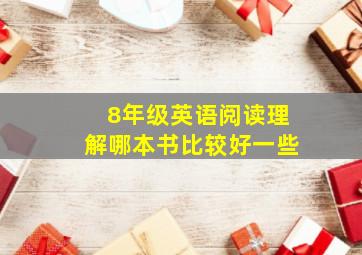 8年级英语阅读理解哪本书比较好一些